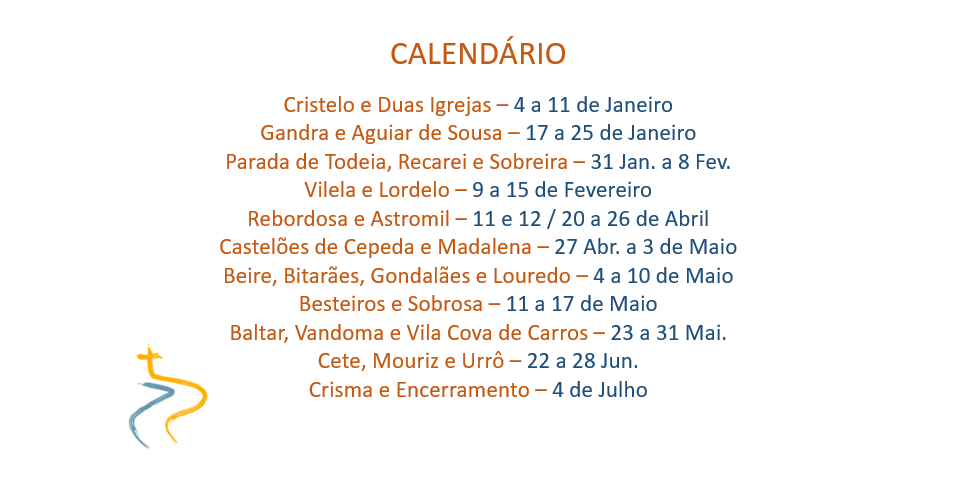 CALENDÁRIO

Cristelo e Duas Igrejas – 4 a 11 de Janeiro
Gandra e Aguiar de Sousa – 17 a 25 de Janeiro
Parada de Todeia, Recarei e Sobreira – 31 Jan. a 8 Fev.
Vilela e Lordelo – 9 a 15 de Fevereiro
Rebordosa e Astromil – 11 e 12 / 20 a 26 de Abril
Castelões de Cepeda e Madalena – 27 Abr. a 3 de Maio
Beire, Bitarães, Gondalães e Louredo – 4 a 10 de Maio
Besteiros e Sobrosa – 11 a 17 de Maio
Baltar, Vandoma e Vila Cova de Carros – 23 a 31 Mai.
Cete, Mouriz e Urrô – 22 a 28 Jun.
Crisma e Encerramento – 4 de Julho